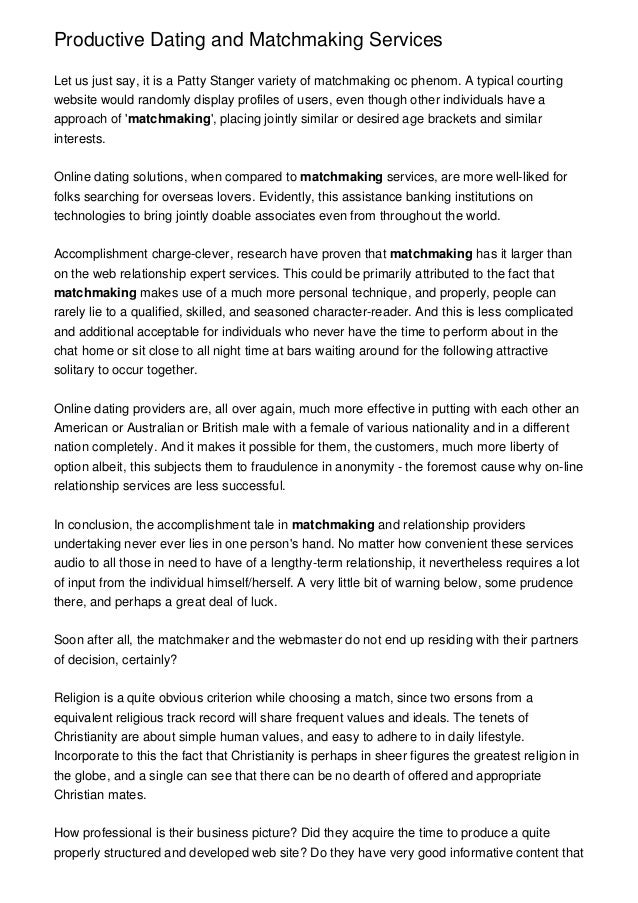 Productive Dating and Matchmaking Services

Let us just say, it is a Patty Stanger variety of matchmaking oc phenom. A typical courting website would randomly display profiles of users, even though other individuals have a approach of 'matchmaking', placing jointly similar or desired age brackets and similar interests.

Online dating solutions, when compared to matchmaking services, are more well-liked for folks searching for overseas lovers. Evidently, this assistance banking institutions on technologies to bring jointly doable associates even from throughout the world.

Accomplishment charge-clever, research have proven that matchmaking has it larger than on the web relationship expert services. This could be primarily attributed to the fact that matchmaking makes use of a much more personal technique, and properly, people can rarely lie to a qualified, skilled, and seasoned character-reader. And this is less complicated and additional acceptable for individuals who never have the time to perform about in the chat home or sit close to all night time at bars waiting around for the following attractive solitary to occur together.

Online dating providers are, all over again, much more effective in putting with each other an American or Australian or British male with a female of various nationality and in a different nation completely. And it makes it possible for them, the customers, much more liberty of option albeit, this subjects them to fraudulence in anonymity - the foremost cause why on-line relationship services are less successful.

In conclusion, the accomplishment tale in matchmaking and relationship providers undertaking never ever lies in one person's hand. No matter how convenient these services audio to all those in need to have of a lengthy-term relationship, it nevertheless requires a lot of input from the individual himself/herself. A very little bit of warning below, some prudence there, and perhaps a great deal of luck.

Soon after all, the matchmaker and the webmaster do not end up residing with their partners of decision, certainly?

Religion is a quite obvious criterion while choosing a match, since two ersons from a equivalent religious track record will share frequent values and ideals. The tenets of Christianity are about simple human values, and easy to adhere to in daily lifestyle. Incorporate to this the fact that Christianity is perhaps in sheer figures the greatest religion in the globe, and a single can see that there can be no dearth of offered and appropriate Christian mates.

How professional is their business picture? Did they acquire the time to produce a quite properly structured and developed web site? Do they have very good informative content that